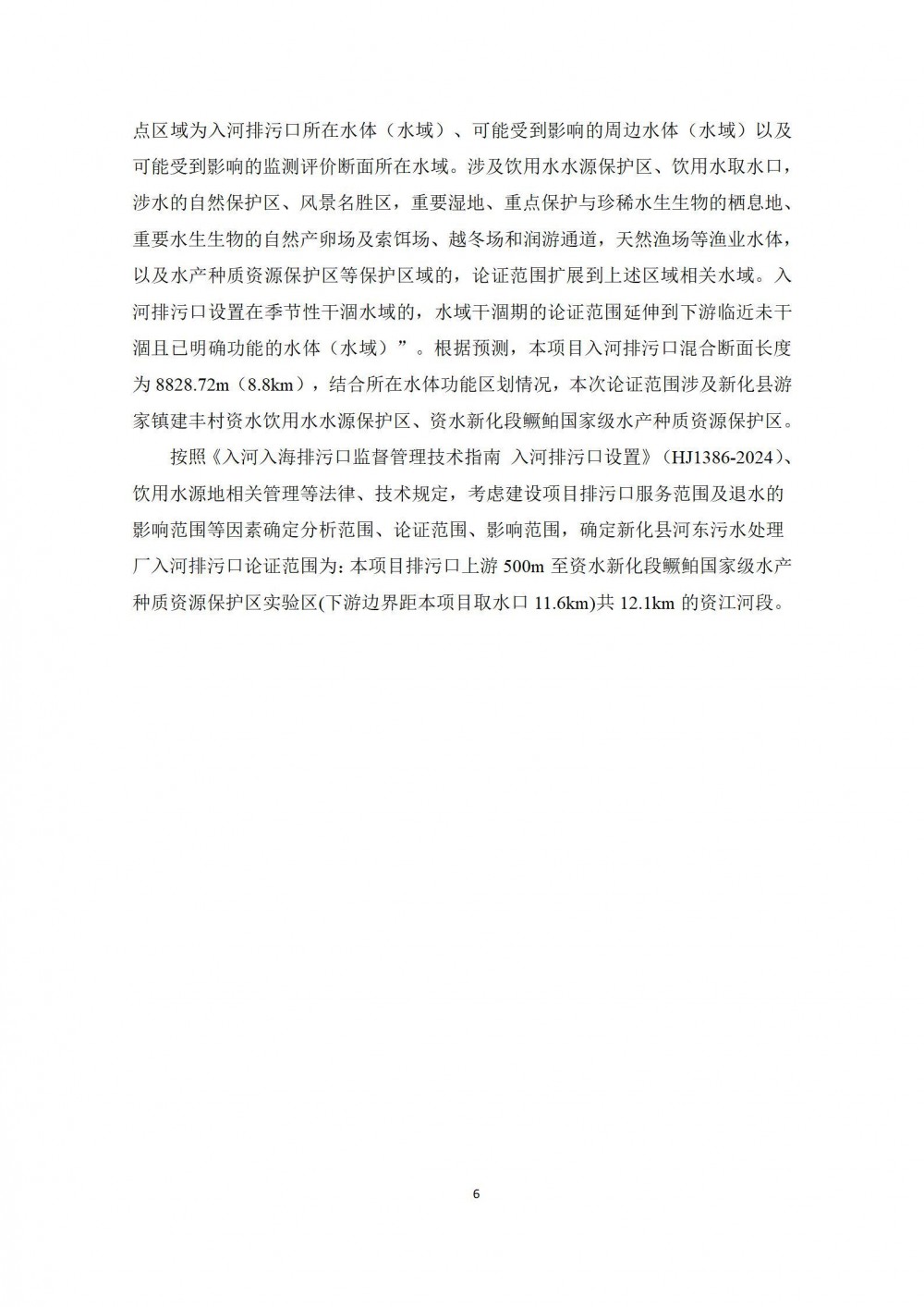 点区域为入河排污口所在水体（水域）、可能受到影响的周边水体（水域）以及可能受到影响的监测评价断面所在水域。涉及饮用水水源保护区、饮用水取水口，涉水的自然保护区、风景名胜区，重要湿地、重点保护与珍稀水生生物的栖息地、重要水生生物的自然产卵场及索饵场、越冬场和洄游通道，天然渔场等渔业水体，以及水产种质资源保护区等保护区域的，论证范围扩展到上述区域相关水域。入河排污口设置在季节性干涸水域的，水域干涸期的论证范围延伸到下游临近未干涸且已明确功能的水体（水域）”。根据预测，本项目入河排污口混合断面长度为 8828.72m（8.8km），结合所在水体功能区划情况，本次论证范围涉及新化县游家镇建丰村资水饮用水水源保护区、资水新化段鳜鲌国家级水产种质资源保护区。

按照《入河入海排污口监督管理技术指南 入河排污口设置》（HJ1386-2024）、饮用水源地相关管理等法律、技术规定，考虑建设项目排污口服务范围及退水的影响范围等因素确定分析范围、论证范围、影响范围，确定新化县河东污水处理厂入河排污口论证范围为：本项目排污口上游 500m 至资水新化段鳜鲌国家级水产种质资源保护区实验区(下游边界距本项目取水口 11.6km)共 12.1km 的资江河段。

6